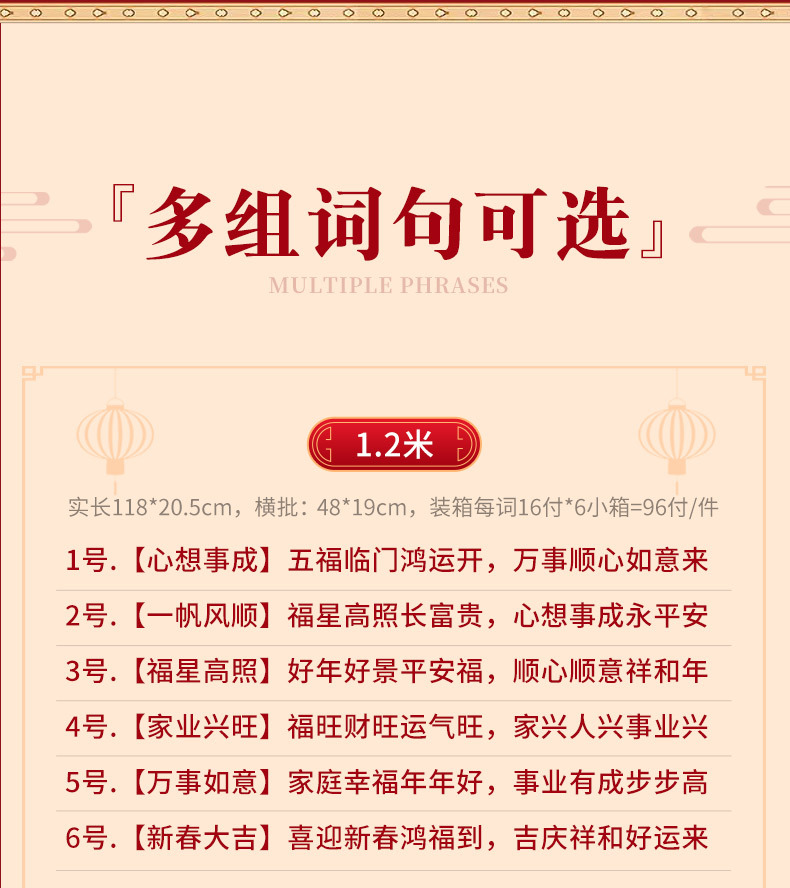 『多组词句可选』

MULTIPLE PHRASES

1.2米

实长118*20.5cm，横批：48*19cm，装箱每词16付*6小箱=96付/件

1号.【心想事成】五福临门鸿运开，万事顺心如意来

2号.【一帆风顺】福星高照长富贵，心想事成永平安

3号.【福星高照】好年好景平安福，顺心顺意祥和年

4号.【家业兴旺】福旺财旺运气旺，家兴人兴事业兴

5号.【万事如意】家庭幸福年年好，事业有成步步高

6号.【新春大吉】喜迎新春鸿福到，吉庆祥和好运来